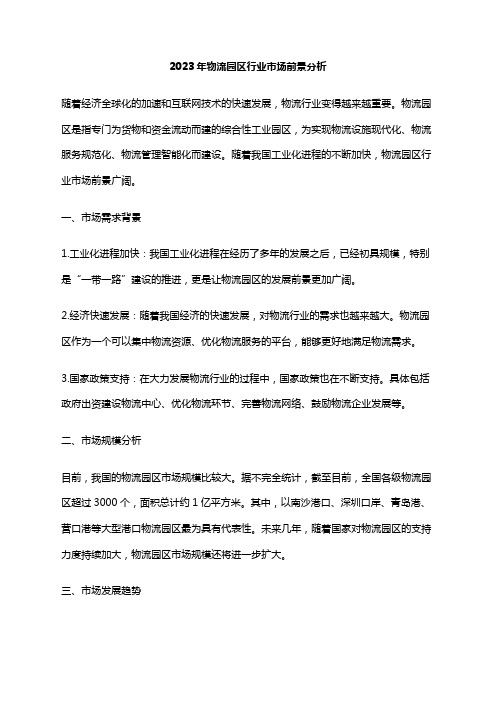 2023年物流园区行业市场前景分析

随着经济全球化的加速和互联网技术的快速发展，物流行业变得越来越重要。物流园区是指专门为货物和资金流动而建的综合性工业园区，为实现物流设施现代化、物流服务规范化、物流管理智能化而建设。随着我国工业化进程的不断加快，物流园区行业市场前景广阔。

一、市场需求背景

1.工业化进程加快：我国工业化进程在经历了多年的发展之后，已经初具规模，特别是“一带一路”建设的推进，更是让物流园区的发展前景更加广阔。

2.经济快速发展：随着我国经济的快速发展，对物流行业的需求也越来越大。物流园区作为一个可以集中物流资源、优化物流服务的平台，能够更好地满足物流需求。

3.国家政策支持：在大力发展物流行业的过程中，国家政策也在不断支持。具体包括政府出资建设物流中心、优化物流环节、完善物流网络、鼓励物流企业发展等。

二、市场规模分析

目前，我国的物流园区市场规模比较大。据不完全统计，截至目前，全国各级物流园区超过 3000 个，面积总计约 1 亿平方米。其中，以南沙港口、深圳口岸、青岛港、营口港等大型港口物流园区最为具有代表性。未来几年，随着国家对物流园区的支持力度持续加大，物流园区市场规模还将进一步扩大。

三、市场发展趋势